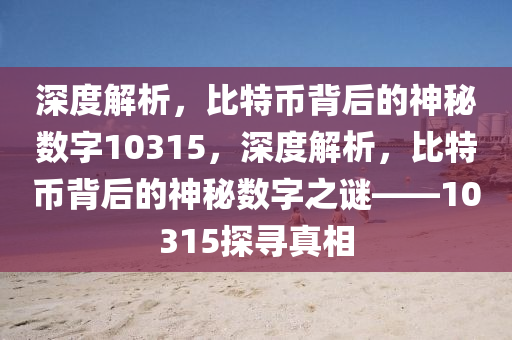 深度解析，比特币背后的神秘数字10315，深度解析，比特币背后的神秘数字之谜——10315探寻真相